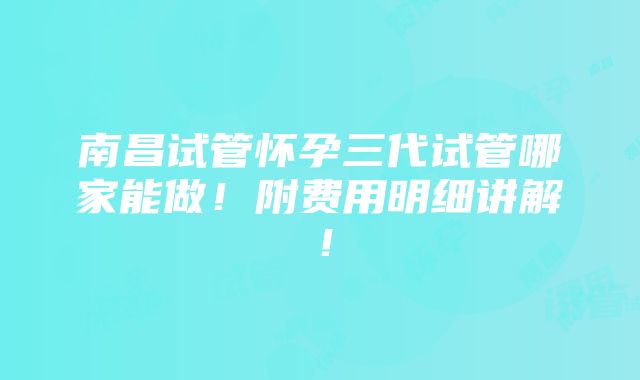 南昌试管怀孕三代试管哪家能做！附费用明细讲解！